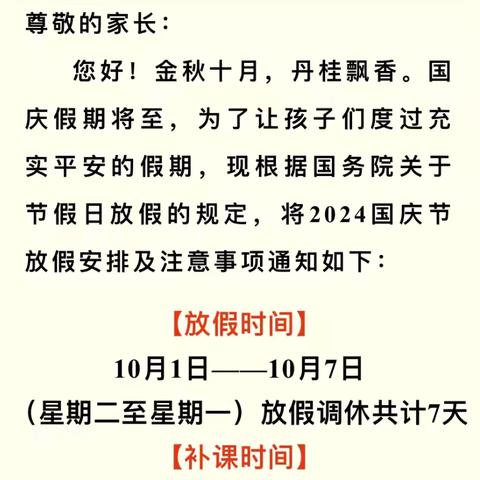 尊敬的家长：

您好！金秋十月，丹桂飘香。国庆假期将至，为了让孩子们度过充实平安的假期，现根据国务院关于节假日放假的规定，将2024国庆节放假安排及注意事项通知如下：

【放假时间】

10月1日——10月7日

（星期二至星期一）放假调休共计7天

【补课时间】